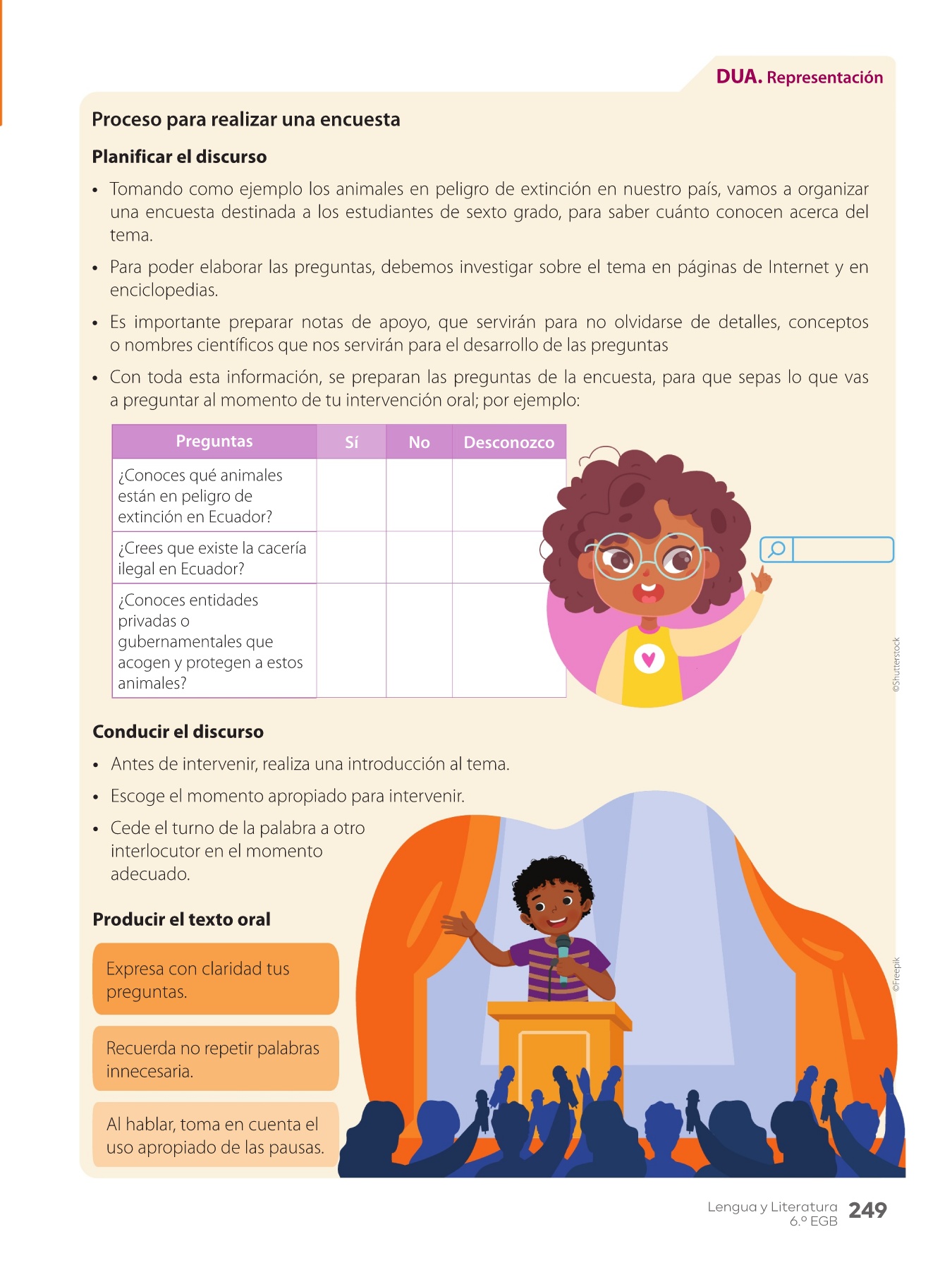 DUA. Representación

Proceso para realizar una encuesta

Planificar el discurso

• Tomando como ejemplo los animales en peligro de extinción en nuestro país, vamos a organizar una encuesta destinada a los estudiantes de sexto grado, para saber cuánto conocen acerca del tema.

• Para poder elaborar las preguntas, debemos investigar sobre el tema en páginas de Internet y en enciclopedias.

• Es importante preparar notas de apoyo, que servirán para no olvidarse de detalles, conceptos o nombres científicos que nos servirán para el desarrollo de las preguntas

• Con toda esta información, se preparan las preguntas de la encuesta, para que sepas lo que vas a preguntar al momento de tu intervención oral; por ejemplo:

| Preguntas | Sí | No | Desconozco |
|---|---|---|---|
| ¿Conoces qué animales están en peligro de extinción en Ecuador? | | | |
| ¿Crees que existe la cacería ilegal en Ecuador? | | | |
| ¿Conoces entidades privadas o gubernamentales que acogen y protegen a estos animales? | | | |

©Shutterstock

Conducir el discurso

• Antes de intervenir, realiza una introducción al tema.

• Escoge el momento apropiado para intervenir.

• Cede el turno de la palabra a otro interlocutor en el momento adecuado.

Producir el texto oral

Expresa con claridad tus preguntas.

Recuerda no repetir palabras innecesaria.

Al hablar, toma en cuenta el uso apropiado de las pausas.

©Freepik

Lengua y Literatura 6.º EGB 249